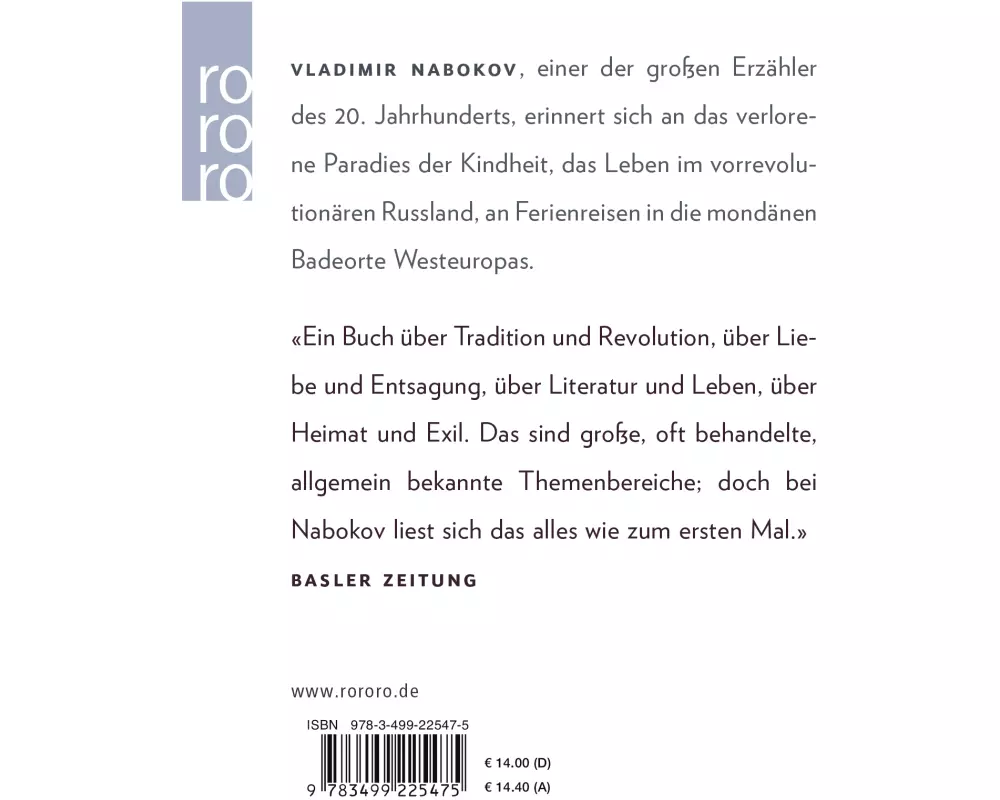 ro
ro
ro

VLADIMIR NABOKOV, einer der großen Erzähler des 20. Jahrhunderts, erinnert sich an das verlorene Paradies der Kindheit, das Leben im vorrevolutionären Russland, an Ferienreisen in die mondänen Badeorte Westeuropas.

«Ein Buch über Tradition und Revolution, über Liebe und Entsagung, über Literatur und Leben, über Heimat und Exil. Das sind große, oft behandelte, allgemein bekannte Themenbereiche; doch bei Nabokov liest sich das alles wie zum ersten Mal.»

BASLER ZEITUNG

www.rororo.de

ISBN 978-3-499-22547-5

9 783499 225475

€ 14.00 (D)
€ 14.40 (A)